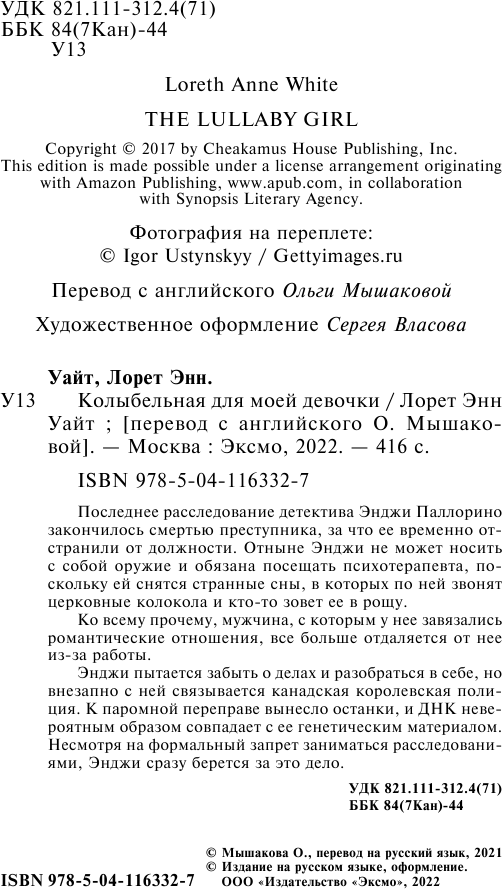 УДК 821.111-312.4(71)
ББК 84(7Кан)-44
У13

Loreth Anne White

THE LULLABY GIRL

Copyright © 2017 by Cheakamus House Publishing, Inc.
This edition is made possible under a license arrangement originating with Amazon Publishing, www.apub.com, in collaboration with Synopsis Literary Agency.

Фотография на переплете:
© Igor Ustynskyy / Gettyimages.ru

Перевод с английского Ольги Мышаковой

Художественное оформление Сергея Власова

Уайт, Лорет Энн.

У13 Колыбельная для моей девочки / Лорет Энн Уайт ; [перевод с английского О. Мышаковой]. — Москва : Эксмо, 2022. — 416 с.

ISBN 978-5-04-116332-7

Последнее расследование детектива Энджи Паллорино закончилось смертью преступника, за что ее временно отстранили от должности. Отныне Энджи не может носить с собой оружие и обязана посещать психотерапевта, поскольку ей снятся странные сны, в которых по ней звонят церковные колокола и кто-то зовет ее в рощу.

Ко всему прочему, мужчина, с которым у нее завязались романтические отношения, все больше отдаляется от нее из-за работы.

Энджи пытается забыть о делах и разобраться в себе, но внезапно с ней связывается канадская королевская полиция. К паромной переправе вынесло останки, и ДНК невероятным образом совпадает с ее генетическим материалом. Несмотря на формальный запрет заниматься расследованиями, Энджи сразу берется за это дело.

УДК 821.111-312.4(71)
ББК 84(7Кан)-44

© Мышакова О., перевод на русский язык, 2021
© Издание на русском языке, оформление.
ООО «Издательство «Эксмо», 2022

ISBN 978-5-04-116332-7